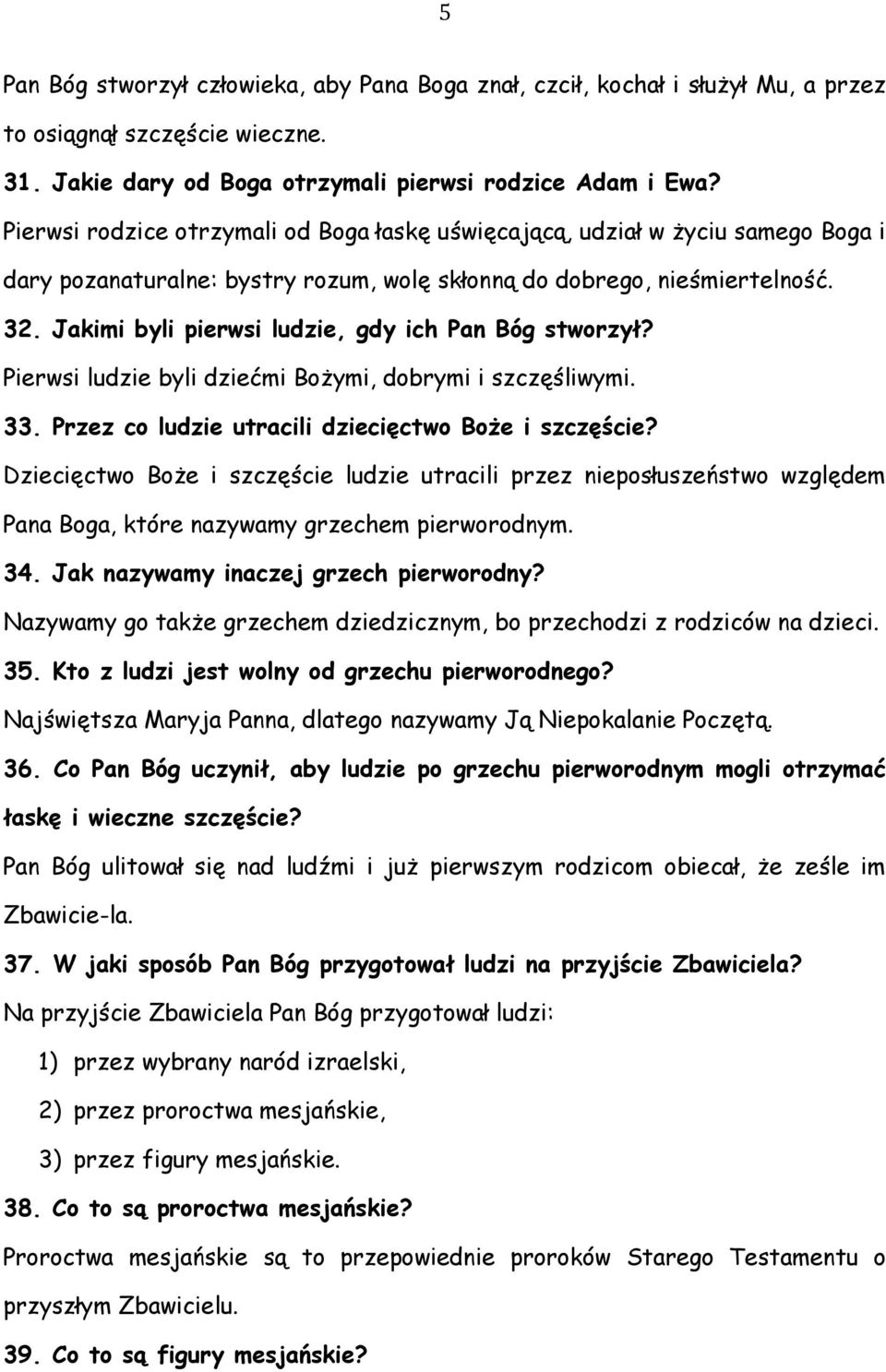 5

Pan Bóg stworzył człowieka, aby Pana Boga znał, czcił, kochał i służył Mu, a przez to osiągnął szczęście wieczne.

31. Jakie dary od Boga otrzymali pierwsi rodzice Adam i Ewa?

Pierwsi rodzice otrzymali od Boga łaskę uświęcającą, udział w życiu samego Boga i dary pozanaturalne: bystry rozum, wolę skłonną do dobrego, nieśmiertelność.

32. Jakimi byli pierwsi ludzie, gdy ich Pan Bóg stworzył?

Pierwsi ludzie byli dziećmi Bożymi, dobrymi i szczęśliwymi.

33. Przez co ludzie utracili dziecięctwo Boże i szczęście?

Dziecięctwo Boże i szczęście ludzie utracili przez nieposłuszeństwo względem Pana Boga, które nazywamy grzechem pierworodnym.

34. Jak nazywamy inaczej grzech pierworodny?

Nazywamy go także grzechem dziedzicznym, bo przechodzi z rodziców na dzieci.

35. Kto z ludzi jest wolny od grzechu pierworodnego?

Najświętsza Maryja Panna, dlatego nazywamy Ją Niepokalanie Poczętą.

36. Co Pan Bóg uczynił, aby ludzie po grzechu pierworodnym mogli otrzymać łaskę i wieczne szczęście?

Pan Bóg ulitował się nad ludźmi i już pierwszym rodzicom obiecał, że ześle im Zbawicie-la.

37. W jaki sposób Pan Bóg przygotował ludzi na przyjście Zbawiciela?

Na przyjście Zbawiciela Pan Bóg przygotował ludzi:

1) przez wybrany naród izraelski,

2) przez proroctwa mesjańskie,

3) przez figury mesjańskie.

38. Co to są proroctwa mesjańskie?

Proroctwa mesjańskie są to przepowiednie proroków Starego Testamentu o przyszłym Zbawicielu.

39. Co to są figury mesjańskie?